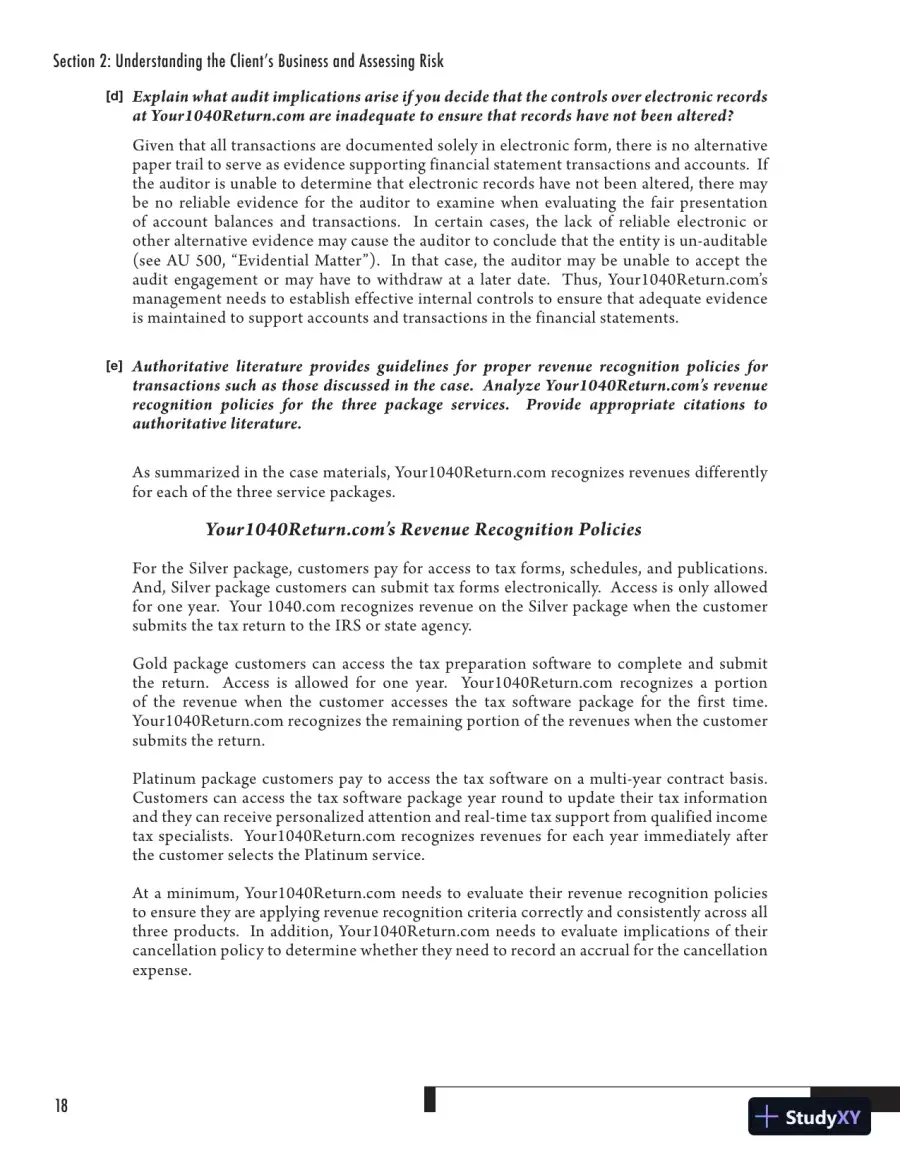 Section 2: Understanding the Client's Business and Assessing Risk

[d] Explain what audit implications arise if you decide that the controls over electronic records at Your1040Return.com are inadequate to ensure that records have not been altered?

Given that all transactions are documented solely in electronic form, there is no alternative paper trail to serve as evidence supporting financial statement transactions and accounts. If the auditor is unable to determine that electronic records have not been altered, there may be no reliable evidence for the auditor to examine when evaluating the fair presentation of account balances and transactions. In certain cases, the lack of reliable electronic or other alternative evidence may cause the auditor to conclude that the entity is un-auditable (see AU 500, "Evidential Matter"). In that case, the auditor may be unable to accept the audit engagement or may have to withdraw at a later date. Thus, Your1040Return.com's management needs to establish effective internal controls to ensure that adequate evidence is maintained to support accounts and transactions in the financial statements.

[e] Authoritative literature provides guidelines for proper revenue recognition policies for transactions such as those discussed in the case. Analyze Your1040Return.com's revenue recognition policies for the three package services. Provide appropriate citations to authoritative literature.

As summarized in the case materials, Your1040Return.com recognizes revenues differently for each of the three service packages.

Your1040Return.com's Revenue Recognition Policies

For the Silver package, customers pay for access to tax forms, schedules, and publications. And, Silver package customers can submit tax forms electronically. Access is only allowed for one year. Your 1040.com recognizes revenue on the Silver package when the customer submits the tax return to the IRS or state agency.

Gold package customers can access the tax preparation software to complete and submit the return. Access is allowed for one year. Your1040Return.com recognizes a portion of the revenue when the customer accesses the tax software package for the first time. Your1040Return.com recognizes the remaining portion of the revenues when the customer submits the return.

Platinum package customers pay to access the tax software on a multi-year contract basis. Customers can access the tax software package year round to update their tax information and they can receive personalized attention and real-time tax support from qualified income tax specialists. Your1040Return.com recognizes revenues for each year immediately after the customer selects the Platinum service.

At a minimum, Your1040Return.com needs to evaluate their revenue recognition policies to ensure they are applying revenue recognition criteria correctly and consistently across all three products. In addition, Your1040Return.com needs to evaluate implications of their cancellation policy to determine whether they need to record an accrual for the cancellation expense.

18

StudyXY